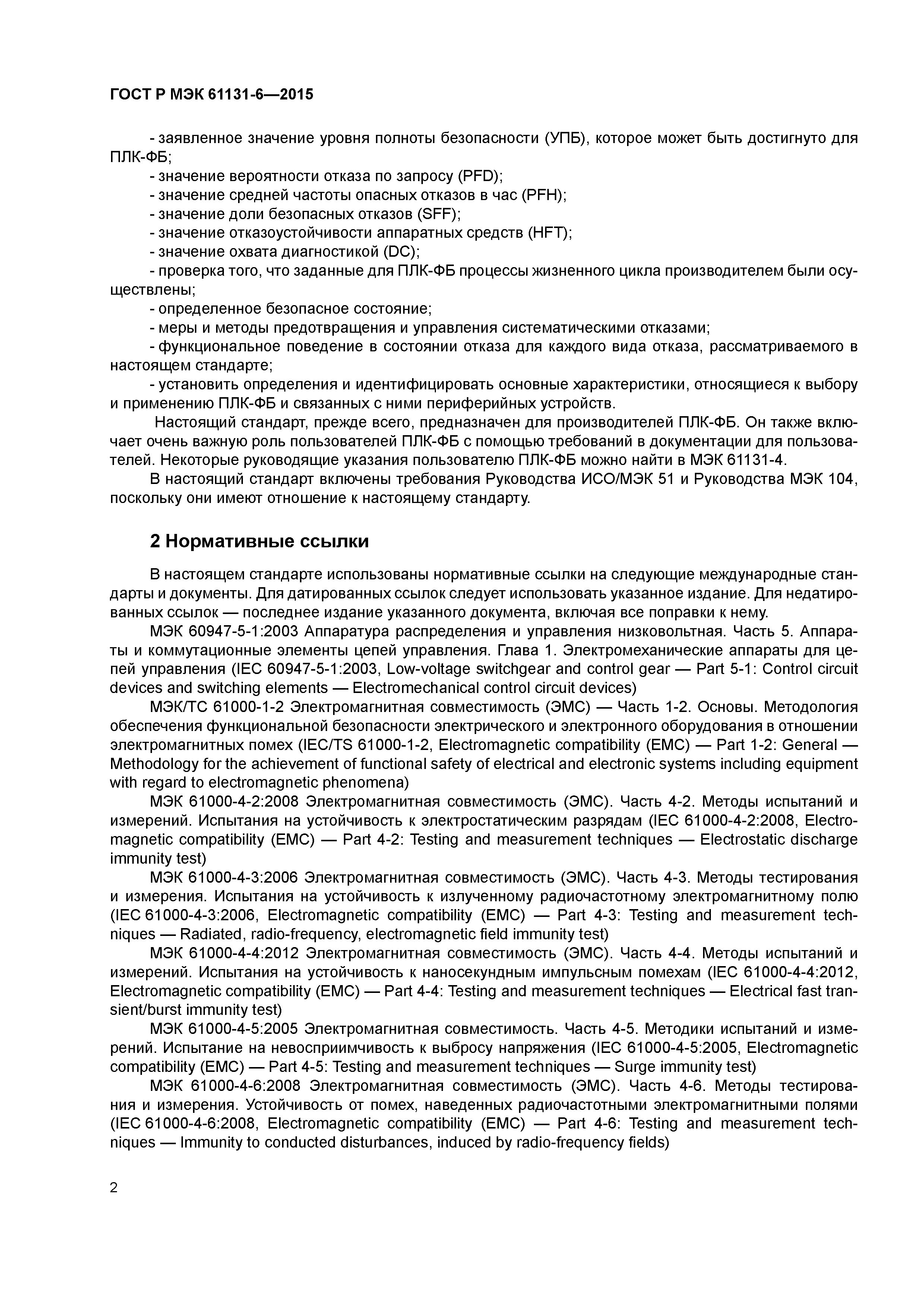 ГОСТ Р МЭК 61131-6—2015

- заявленное значение уровня полноты безопасности (УПБ), которое может быть достигнуто для ПЛК-ФБ;
- значение вероятности отказа по запросу (PFD);
- значение средней частоты опасных отказов в час (PFH);
- значение доли безопасных отказов (SFF);
- значение отказоустойчивости аппаратных средств (HFT);
- значение охвата диагностикой (DC);
- проверка того, что заданные для ПЛК-ФБ процессы жизненного цикла производителем были осуществлены;
- определенное безопасное состояние;
- меры и методы предотвращения и управления систематическими отказами;
- функциональное поведение в состоянии отказа для каждого вида отказа, рассматриваемого в настоящем стандарте;
- установить определения и идентифицировать основные характеристики, относящиеся к выбору и применению ПЛК-ФБ и связанных с ними периферийных устройств.

Настоящий стандарт, прежде всего, предназначен для производителей ПЛК-ФБ. Он также включает очень важную роль пользователей ПЛК-ФБ с помощью требований в документации для пользователей. Некоторые руководящие указания пользователю ПЛК-ФБ можно найти в МЭК 61131-4.

В настоящий стандарт включены требования Руководства ИСО/МЭК 51 и Руководства МЭК 104, поскольку они имеют отношение к настоящему стандарту.

2 Нормативные ссылки

В настоящем стандарте использованы нормативные ссылки на следующие международные стандарты и документы. Для датированных ссылок следует использовать указанное издание. Для недатированных ссылок — последнее издание указанного документа, включая все поправки к нему.

МЭК 60947-5-1:2003 Аппаратура распределения и управления низковольтная. Часть 5. Аппараты и коммутационные элементы цепей управления. Глава 1. Электромеханические аппараты для цепей управления (IEC 60947-5-1:2003, Low-voltage switchgear and control gear — Part 5-1: Control circuit devices and switching elements — Electromechanical control circuit devices)

МЭК/ТС 61000-1-2 Электромагнитная совместимость (ЭМС) — Часть 1-2. Основы. Методология обеспечения функциональной безопасности электрического и электронного оборудования в отношении электромагнитных помех (IEC/TS 61000-1-2, Electromagnetic compatibility (EMC) — Part 1-2: General — Methodology for the achievement of functional safety of electrical and electronic systems including equipment with regard to electromagnetic phenomena)

МЭК 61000-4-2:2008 Электромагнитная совместимость (ЭМС). Часть 4-2. Методы испытаний и измерений. Испытания на устойчивость к электростатическим разрядам (IEC 61000-4-2:2008, Electromagnetic compatibility (EMC) — Part 4-2: Testing and measurement techniques — Electrostatic discharge immunity test)

МЭК 61000-4-3:2006 Электромагнитная совместимость (ЭМС). Часть 4-3. Методы тестирования и измерения. Испытания на устойчивость к излученному радиочастотному электромагнитному полю (IEC 61000-4-3:2006, Electromagnetic compatibility (EMC) — Part 4-3: Testing and measurement techniques — Radiated, radio-frequency, electromagnetic field immunity test)

МЭК 61000-4-4:2012 Электромагнитная совместимость (ЭМС). Часть 4-4. Методы испытаний и измерений. Испытания на устойчивость к наносекундным импульсным помехам (IEC 61000-4-4:2012, Electromagnetic compatibility (EMC) — Part 4-4: Testing and measurement techniques — Electrical fast transient/burst immunity test)

МЭК 61000-4-5:2005 Электромагнитная совместимость. Часть 4-5. Методики испытаний и измерений. Испытание на невосприимчивость к выбросу напряжения (IEC 61000-4-5:2005, Electromagnetic compatibility (EMC) — Part 4-5: Testing and measurement techniques — Surge immunity test)

МЭК 61000-4-6:2008 Электромагнитная совместимость (ЭМС). Часть 4-6. Методы тестирования и измерения. Устойчивость от помех, наведенных радиочастотными электромагнитными полями (IEC 61000-4-6:2008, Electromagnetic compatibility (EMC) — Part 4-6: Testing and measurement techniques — Immunity to conducted disturbances, induced by radio-frequency fields)

2